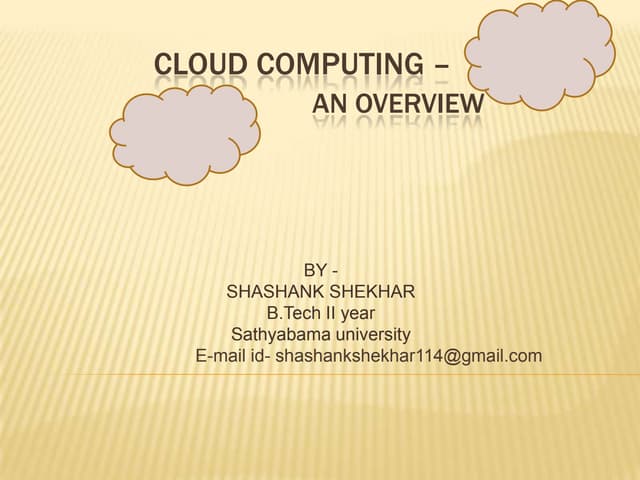 CLOUD COMPUTING –
AN OVERVIEW

BY -
SHASHANK SHEKHAR
B.Tech II year
Sathyabama university
E-mail id- shashankshekhar114@gmail.com